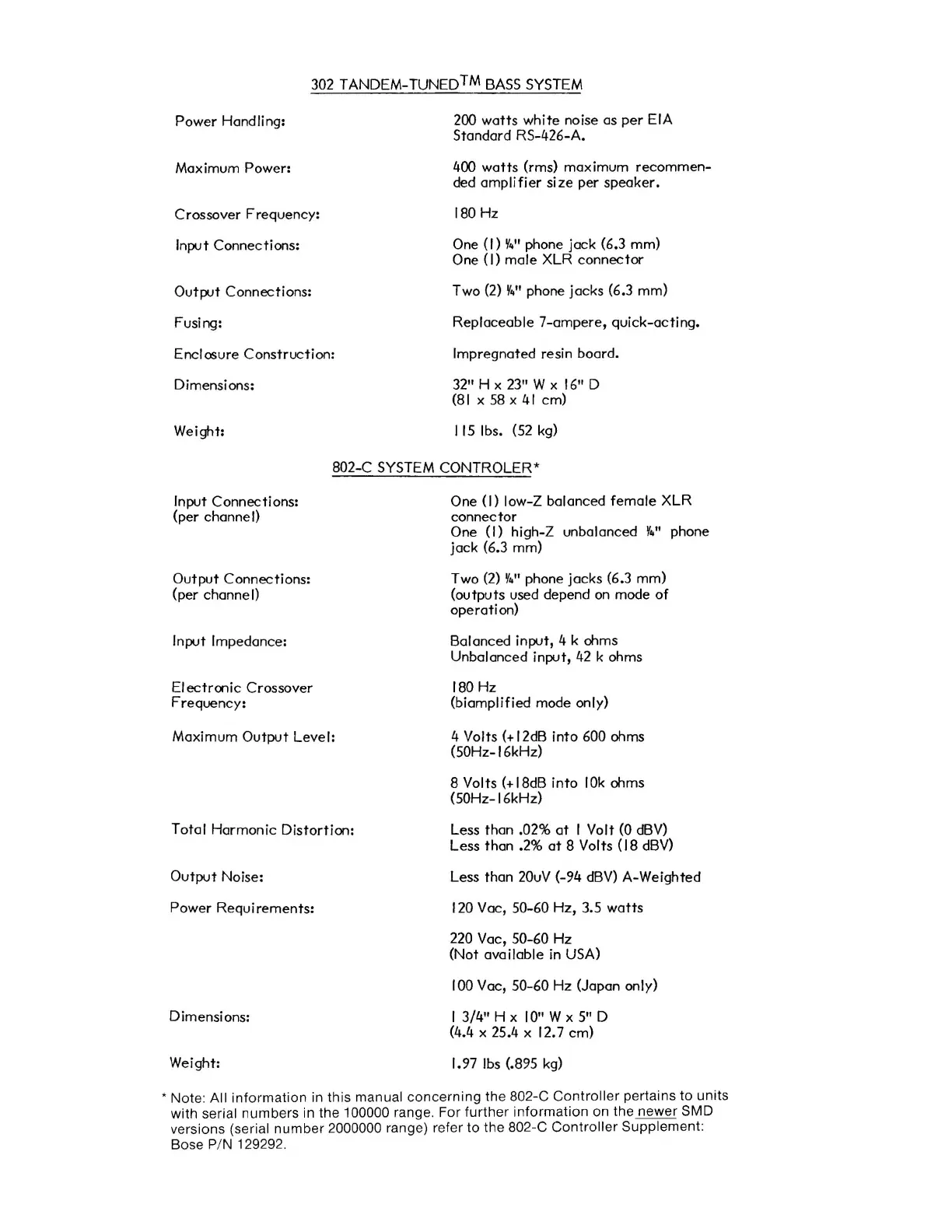 302 TANDEM-TUNED$^{TM}$ BASS SYSTEM

| | |
|---|---|
| Power Handling: | 200 watts white noise as per EIA Standard RS-426-A. |
| Maximum Power: | 400 watts (rms) maximum recommended amplifier size per speaker. |
| Crossover Frequency: | 180 Hz |
| Input Connections: | One (1) ¼" phone jack (6.3 mm) One (1) male XLR connector |
| Output Connections: | Two (2) ¼" phone jacks (6.3 mm) |
| Fusing: | Replaceable 7-ampere, quick-acting. |
| Enclosure Construction: | Impregnated resin board. |
| Dimensions: | 32" H x 23" W x 16" D (81 x 58 x 41 cm) |
| Weight: | 115 lbs. (52 kg) |

802-C SYSTEM CONTROLER*

| | |
|---|---|
| Input Connections: (per channel) | One (1) low-Z balanced female XLR connector One (1) high-Z unbalanced ¼" phone jack (6.3 mm) |
| Output Connections: (per channel) | Two (2) ¼" phone jacks (6.3 mm) (outputs used depend on mode of operation) |
| Input Impedance: | Balanced input, 4 k ohms Unbalanced input, 42 k ohms |
| Electronic Crossover Frequency: | 180 Hz (biamplified mode only) |
| Maximum Output Level: | 4 Volts (+12dB into 600 ohms (50Hz-16kHz) 8 Volts (+18dB into 10k ohms (50Hz-16kHz) |
| Total Harmonic Distortion: | Less than .02% at 1 Volt (0 dBV) Less than .2% at 8 Volts (18 dBV) |
| Output Noise: | Less than 20uV (-94 dBV) A-Weighted |
| Power Requirements: | 120 Vac, 50-60 Hz, 3.5 watts 220 Vac, 50-60 Hz (Not available in USA) 100 Vac, 50-60 Hz (Japan only) |
| Dimensions: | 1 3/4" H x 10" W x 5" D (4.4 x 25.4 x 12.7 cm) |
| Weight: | 1.97 lbs (.895 kg) |

* Note: All information in this manual concerning the 802-C Controller pertains to units with serial numbers in the 100000 range. For further information on the newer SMD versions (serial number 2000000 range) refer to the 802-C Controller Supplement: Bose P/N 129292.